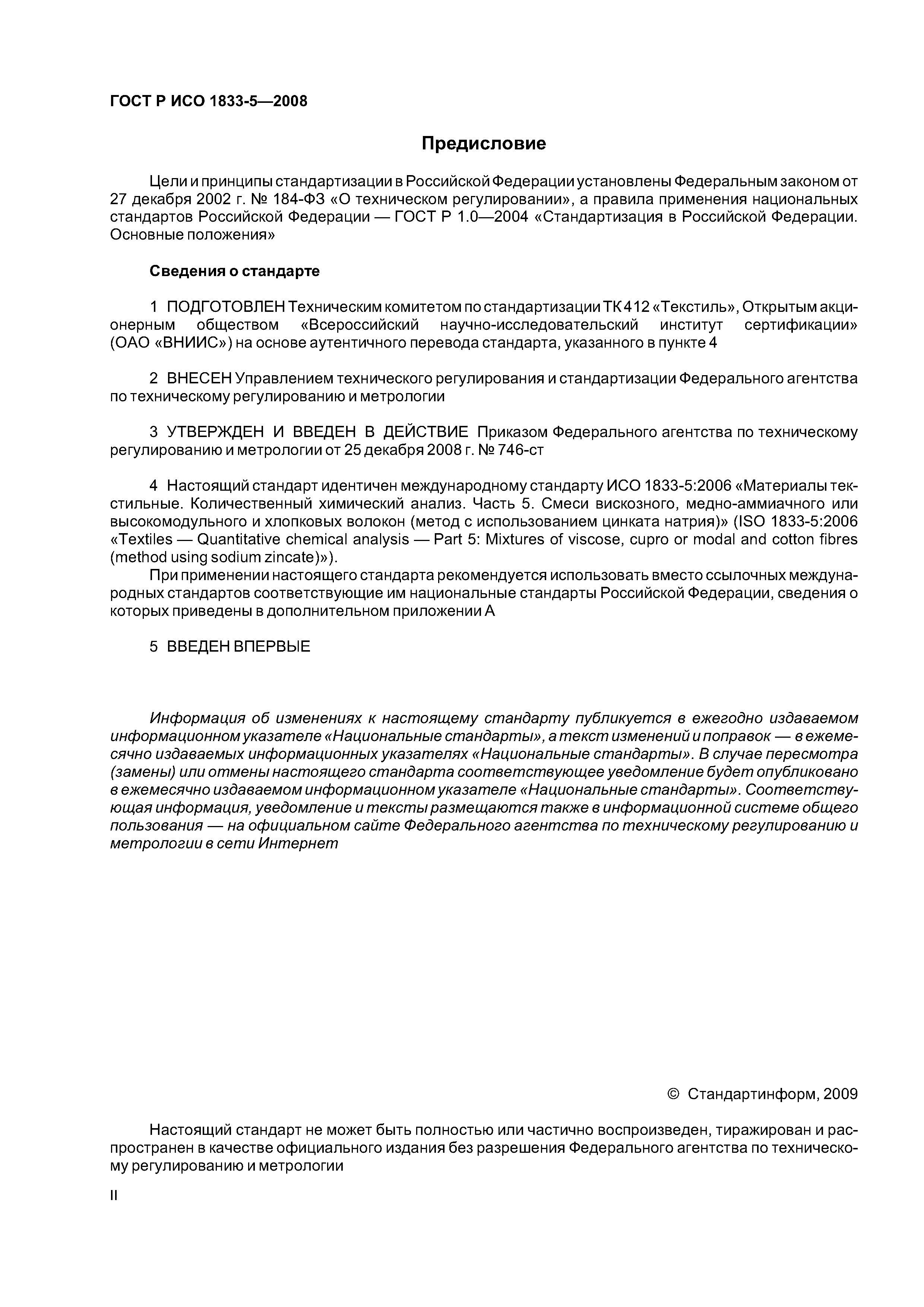 ГОСТ Р ИСО 1833-5—2008

Предисловие

Цели и принципы стандартизации в Российской Федерации установлены Федеральным законом от 27 декабря 2002 г. № 184-ФЗ «О техническом регулировании», а правила применения национальных стандартов Российской Федерации — ГОСТ Р 1.0—2004 «Стандартизация в Российской Федерации. Основные положения»

Сведения о стандарте

1 ПОДГОТОВЛЕН Техническим комитетом по стандартизации ТК 412 «Текстиль», Открытым акционерным обществом «Всероссийский научно-исследовательский институт сертификации» (ОАО «ВНИИС») на основе аутентичного перевода стандарта, указанного в пункте 4

2 ВНЕСЕН Управлением технического регулирования и стандартизации Федерального агентства по техническому регулированию и метрологии

3 УТВЕРЖДЕН И ВВЕДЕН В ДЕЙСТВИЕ Приказом Федерального агентства по техническому регулированию и метрологии от 25 декабря 2008 г. № 746-ст

4 Настоящий стандарт идентичен международному стандарту ИСО 1833-5:2006 «Материалы текстильные. Количественный химический анализ. Часть 5. Смеси вискозного, медно-аммиачного или высокомодульного и хлопковых волокон (метод с использованием цинката натрия)» (ISO 1833-5:2006 «Textiles — Quantitative chemical analysis — Part 5: Mixtures of viscose, cupro or modal and cotton fibres (method using sodium zincate)»).

При применении настоящего стандарта рекомендуется использовать вместо ссылочных международных стандартов соответствующие им национальные стандарты Российской Федерации, сведения о которых приведены в дополнительном приложении А

5 ВВЕДЕН ВПЕРВЫЕ

Информация об изменениях к настоящему стандарту публикуется в ежегодно издаваемом информационном указателе «Национальные стандарты», а текст изменений и поправок — в ежемесячно издаваемых информационных указателях «Национальные стандарты». В случае пересмотра (замены) или отмены настоящего стандарта соответствующее уведомление будет опубликовано в ежемесячно издаваемом информационном указателе «Национальные стандарты». Соответствующая информация, уведомление и тексты размещаются также в информационной системе общего пользования — на официальном сайте Федерального агентства по техническому регулированию и метрологии в сети Интернет

© Стандартинформ, 2009

Настоящий стандарт не может быть полностью или частично воспроизведен, тиражирован и распространен в качестве официального издания без разрешения Федерального агентства по техническому регулированию и метрологии

II